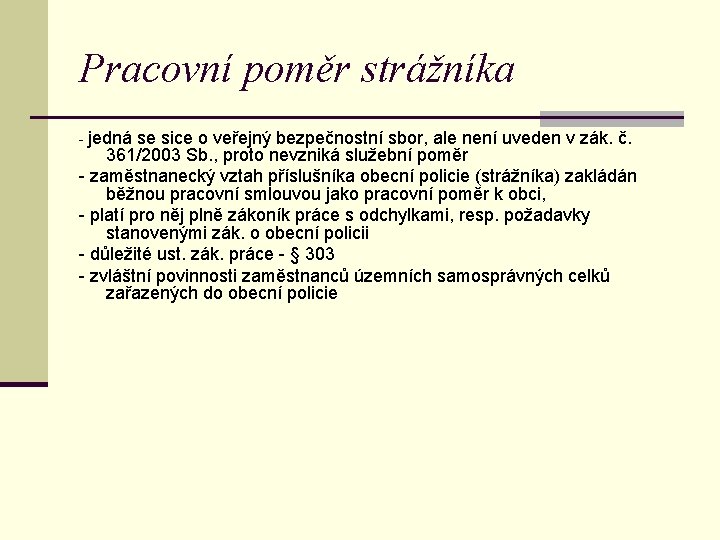 Pracovní poměr strážníka

- jedná se sice o veřejný bezpečnostní sbor, ale není uveden v zák. č. 361/2003 Sb., proto nevzniká služební poměr

- zaměstnanecký vztah příslušníka obecní policie (strážníka) zakládán běžnou pracovní smlouvou jako pracovní poměr k obci,

- platí pro něj plně zákoník práce s odchylkami, resp. požadavky stanovenými zák. o obecní policii

- důležité ust. zák. práce - § 303

- zvláštní povinnosti zaměstnanců územních samosprávných celků zařazených do obecní policie